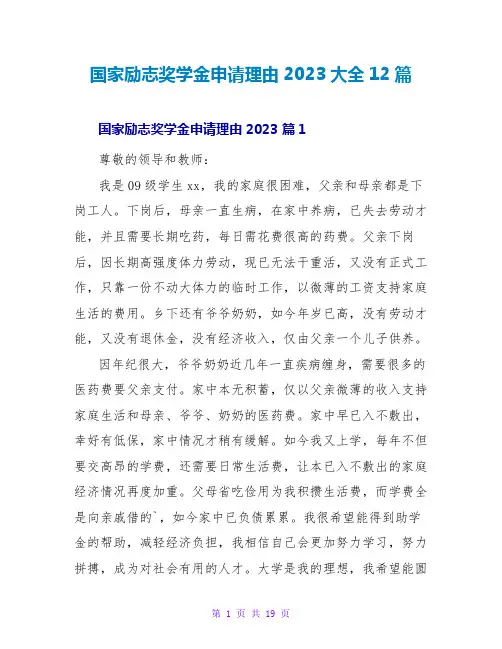 国家励志奖学金申请理由 2023 大全 12 篇

国家励志奖学金申请理由 2023 篇 1

尊敬的领导和教师：

我是 09 级学生 xx，我的家庭很困难，父亲和母亲都是下岗工人。下岗后，母亲一直生病，在家中养病，已失去劳动才能，并且需要长期吃药，每日需花费很高的药费。父亲下岗后，因长期高强度体力劳动，现已无法干重活，又没有正式工作，只靠一份不动大体力的临时工作，以微薄的工资支持家庭生活的费用。乡下还有爷爷奶奶，如今年岁已高，没有劳动才能，又没有退休金，没有经济收入，仅由父亲一个儿子供养。

因年纪很大，爷爷奶奶近几年一直疾病缠身，需要很多的医药费要父亲支付。家中本无积蓄，仅以父亲微薄的收入支持家庭生活和母亲、爷爷、奶奶的医药费。家中早已入不敷出，幸好有低保，家中情况才稍有缓解。如今我又上学，每年不但要交高昂的学费，还需要日常生活费，让本已入不敷出的家庭经济情况再度加重。父母省吃俭用为我积攒生活费，而学费全是向亲戚借的`，如今家中已负债累累。我很希望能得到助学金的帮助，减轻经济负担，我相信自己会更加努力学习，努力拼搏，成为对社会有用的人才。大学是我的理想，我希望能圆

第 1 页 共 19 页